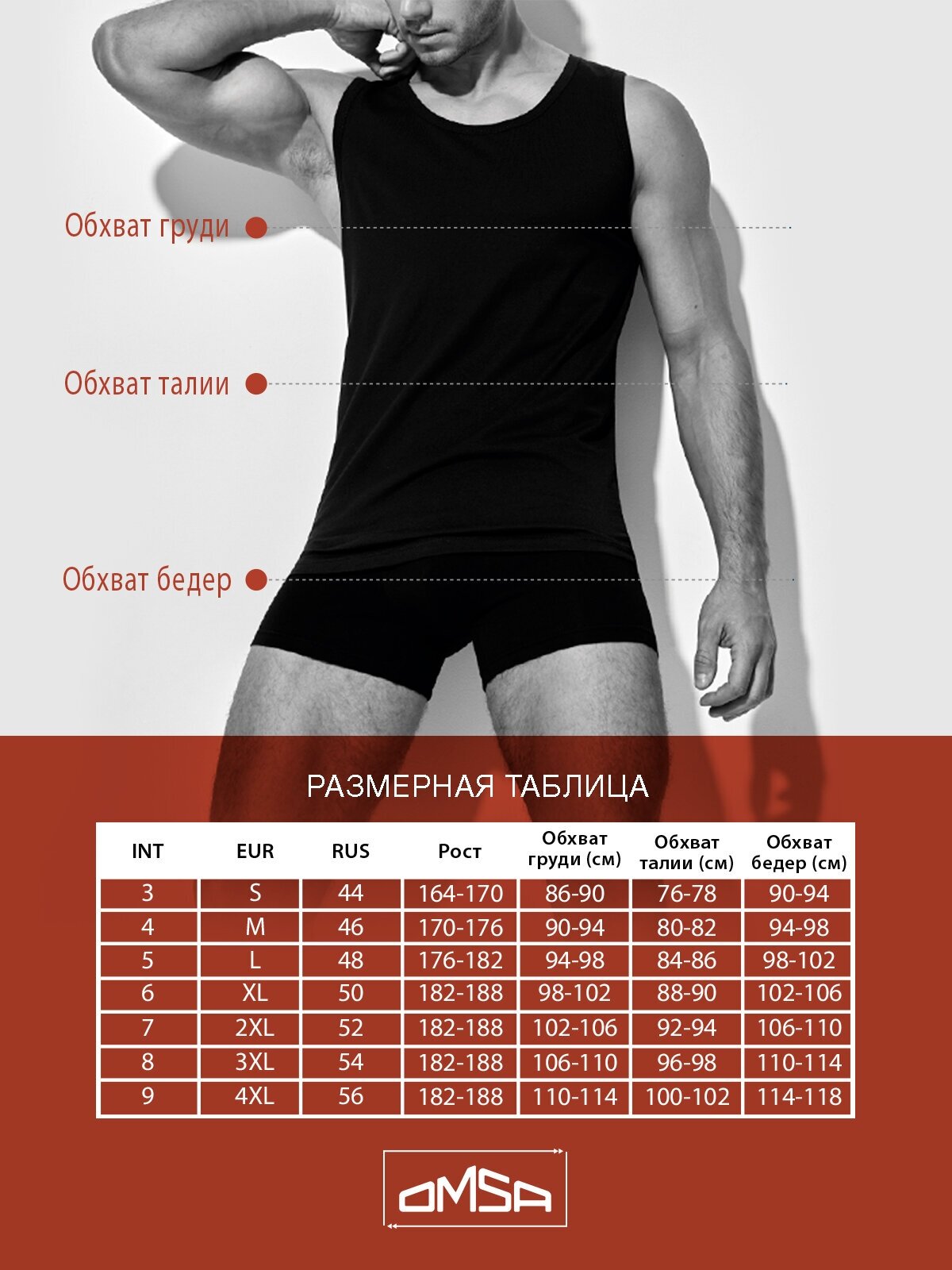 Обхват груди

Обхват талии

Обхват бедер

РАЗМЕРНАЯ ТАБЛИЦА

| INT | EUR | RUS | Рост | Обхват груди (см) | Обхват талии (см) | Обхват бедер (см) |
|---|---|---|---|---|---|---|
| 3 | S | 44 | 164-170 | 86-90 | 76-78 | 90-94 |
| 4 | M | 46 | 170-176 | 90-94 | 80-82 | 94-98 |
| 5 | L | 48 | 176-182 | 94-98 | 84-86 | 98-102 |
| 6 | XL | 50 | 182-188 | 98-102 | 88-90 | 102-106 |
| 7 | 2XL | 52 | 182-188 | 102-106 | 92-94 | 106-110 |
| 8 | 3XL | 54 | 182-188 | 106-110 | 96-98 | 110-114 |
| 9 | 4XL | 56 | 182-188 | 110-114 | 100-102 | 114-118 |

OMSA